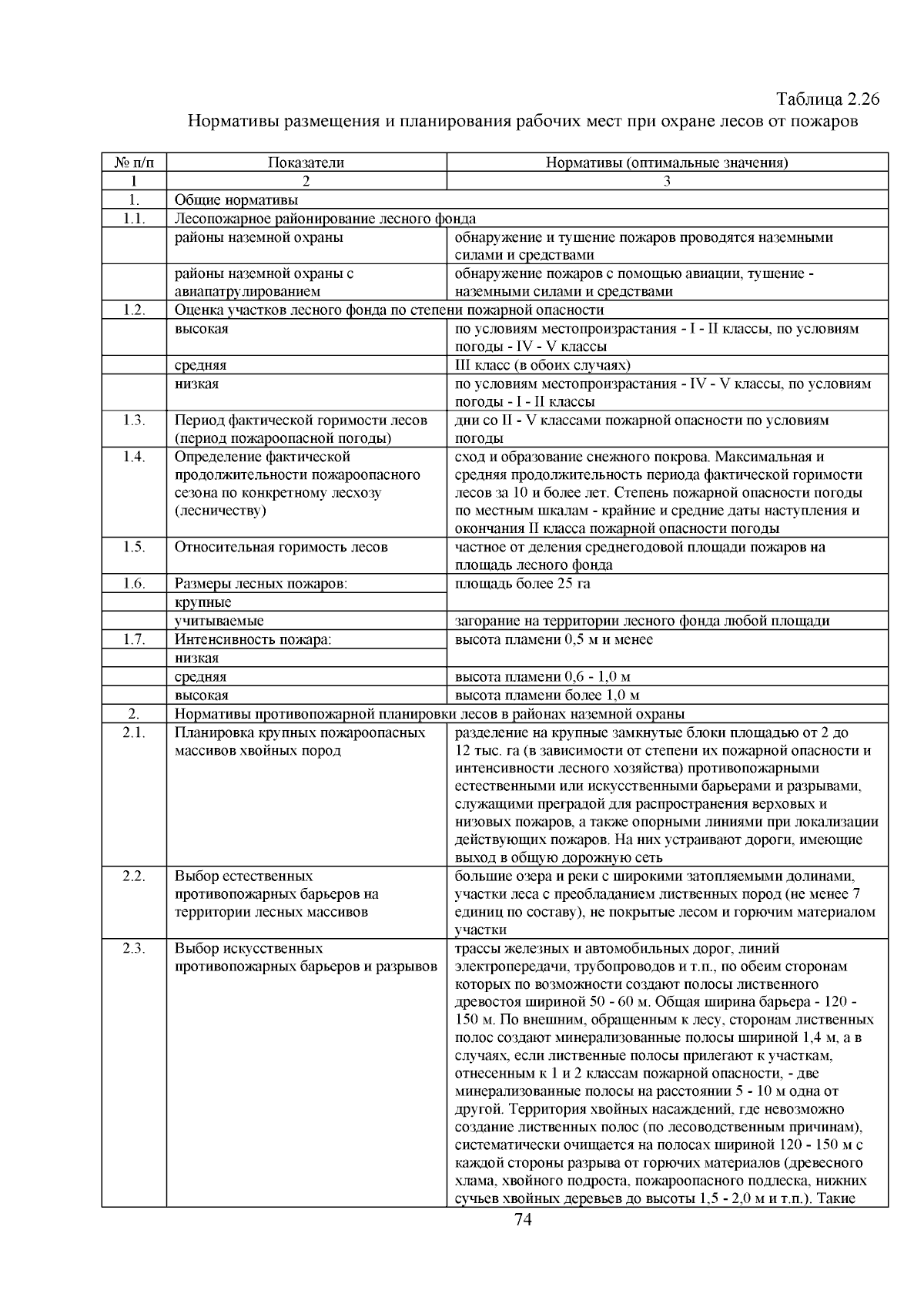 Таблица 2.26

Нормативы размещения и планирования рабочих мест при охране лесов от пожаров

| № п/п | Показатели | Нормативы (оптимальные значения) |
|---|---|---|
| 1 | 2 | 3 |
| 1. | Общие нормативы | |
| 1.1. | Лесопожарное районирование лесного фонда | |
| | районы наземной охраны | обнаружение и тушение пожаров проводятся наземными силами и средствами |
| | районы наземной охраны с авиапатрулированием | обнаружение пожаров с помощью авиации, тушение - наземными силами и средствами |
| 1.2. | Оценка участков лесного фонда по степени пожарной опасности | |
| | высокая | по условиям местопроизрастания - I - II классы, по условиям погоды - IV - V классы |
| | средняя | III класс (в обоих случаях) |
| | низкая | по условиям местопроизрастания - IV - V классы, по условиям погоды - I - II классы |
| 1.3. | Период фактической горимости лесов (период пожароопасной погоды) | дни со II - V классами пожарной опасности по условиям погоды |
| 1.4. | Определение фактической продолжительности пожароопасного сезона по конкретному лесхозу (лесничеству) | сход и образование снежного покрова. Максимальная и средняя продолжительность периода фактической горимости лесов за 10 и более лет. Степень пожарной опасности погоды по местным шкалам - крайние и средние даты наступления и окончания II класса пожарной опасности погоды |
| 1.5. | Относительная горимость лесов | частное от деления среднегодовой площади пожаров на площадь лесного фонда |
| 1.6. | Размеры лесных пожаров: | площадь более 25 га |
| | крупные | |
| | учитываемые | загорание на территории лесного фонда любой площади |
| 1.7. | Интенсивность пожара: | высота пламени 0,5 м и менее |
| | низкая | |
| | средняя | высота пламени 0,6 - 1,0 м |
| | высокая | высота пламени более 1,0 м |
| 2. | Нормативы противопожарной планировки лесов в районах наземной охраны | |
| 2.1. | Планировка крупных пожароопасных массивов хвойных пород | разделение на крупные замкнутые блоки площадью от 2 до 12 тыс. га (в зависимости от степени их пожарной опасности и интенсивности лесного хозяйства) противопожарными естественными или искусственными барьерами и разрывами, служащими преградой для распространения верховых и низовых пожаров, а также опорными линиями при локализации действующих пожаров. На них устраивают дороги, имеющие выход в общую дорожную сеть |
| 2.2. | Выбор естественных противопожарных барьеров на территории лесных массивов | большие озера и реки с широкими затопляемыми долинами, участки леса с преобладанием лиственных пород (не менее 7 единиц по составу), не покрытые лесом и горючим материалом участки |
| 2.3. | Выбор искусственных противопожарных барьеров и разрывов | трассы железных и автомобильных дорог, линий электропередачи, трубопроводов и т.п., по обеим сторонам которых по возможности создают полосы лиственного древостоя шириной 50 - 60 м. Общая ширина барьера - 120 - 150 м. По внешним, обращенным к лесу, сторонам лиственных полос создают минерализованные полосы шириной 1,4 м, а в случаях, если лиственные полосы прилегают к участкам, отнесенным к 1 и 2 классам пожарной опасности, - две минерализованные полосы на расстоянии 5 - 10 м одна от другой. Территория хвойных насаждений, где невозможно создание лиственных полос (по лесоводственным причинам), систематически очищается на полосах шириной 120 - 150 м с каждой стороны разрыва от горючих материалов (древесного хлама, хвойного подроста, пожароопасного подлеска, нижних сучьев хвойных деревьев до высоты 1,5 - 2,0 м и т.п.). Такие |

74